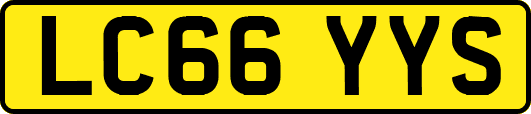 LC66 YYS